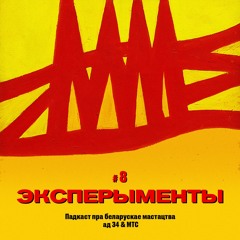 #8
ЭКСПЕРЫМЕНТЫ

Падкаст пра беларускае мастацтва ад 34 & МТС